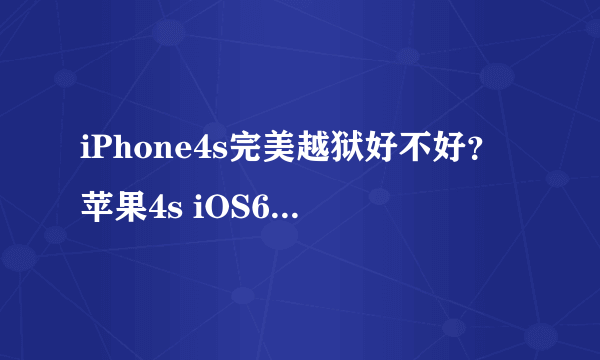 iPhone4s完美越狱好不好？苹果4s iOS6...